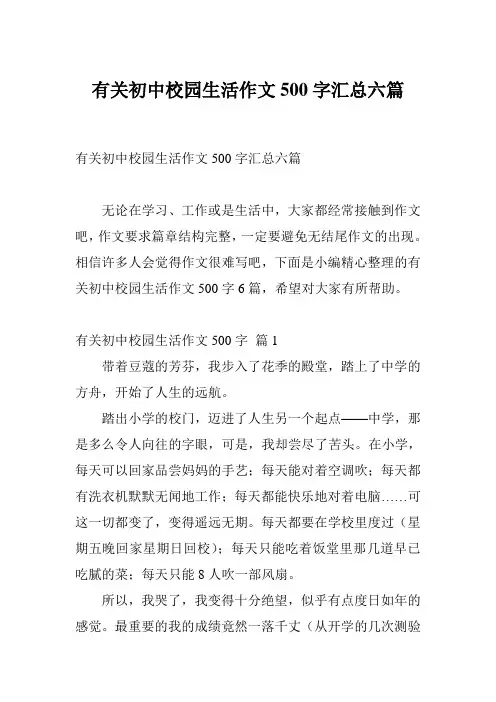 有关初中校园生活作文 500 字汇总六篇

有关初中校园生活作文 500 字汇总六篇

无论在学习、工作或是生活中，大家都经常接触到作文吧，作文要求篇章结构完整，一定要避免无结尾作文的出现。相信许多人会觉得作文很难写吧，下面是小编精心整理的有关初中校园生活作文 500 字 6 篇，希望对大家有所帮助。

有关初中校园生活作文 500 字 篇 1

带着豆蔻的芳芬，我步入了花季的殿堂，踏上了中学的方舟，开始了人生的远航。

踏出小学的校门，迈进了人生另一个起点——中学，那是多么令人向往的字眼，可是，我却尝尽了苦头。在小学，每天可以回家品尝妈妈的手艺；每天能对着空调吹；每天都有洗衣机默默无闻地工作；每天都能快乐地对着电脑……可这一切都变了，变得遥远无期。每天都要在学校里度过（星期五晚回家星期日回校）；每天只能吃着饭堂里那几道早已吃腻的菜；每天只能 8 人吹一部风扇。

所以，我哭了，我变得十分绝望，似乎有点度日如年的感觉。最重要的我的成绩竟然一落千丈（从开学的几次测验